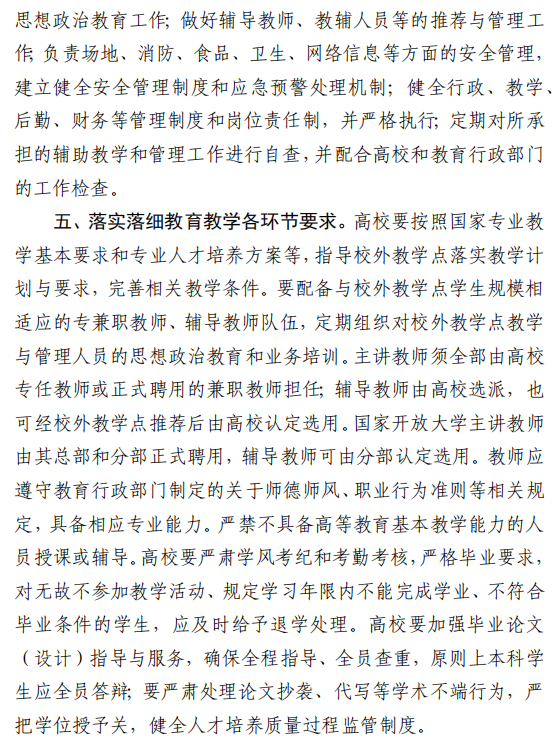 思想政治教育工作；做好辅导教师、教辅人员等的推荐与管理工作；负责场地、消防、食品、卫生、网络信息等方面的安全管理，建立健全安全管理制度和应急预警处理机制；健全行政、教学、后勤、财务等管理制度和岗位责任制，并严格执行；定期对所承担的辅助教学和管理工作进行自查，并配合高校和教育行政部门的工作检查。

五、落实落细教育教学各环节要求。高校要按照国家专业教学基本要求和专业人才培养方案等，指导校外教学点落实教学计划与要求，完善相关教学条件。要配备与校外教学点学生规模相适应的专兼职教师、辅导教师队伍，定期组织对校外教学点教学与管理人员的思想政治教育和业务培训。主讲教师须全部由高校专任教师或正式聘用的兼职教师担任；辅导教师由高校选派，也可经校外教学点推荐后由高校认定选用。国家开放大学主讲教师由其总部和分部正式聘用，辅导教师可由分部认定选用。教师应遵守教育行政部门制定的关于师德师风、职业行为准则等相关规定，具备相应专业能力。严禁不具备高等教育基本教学能力的人员授课或辅导。高校要严肃学风考纪和考勤考核，严格毕业要求，对无故不参加教学活动、规定学习年限内不能完成学业、不符合毕业条件的学生，应及时给予退学处理。高校要加强毕业论文（设计）指导与服务，确保全程指导、全员查重，原则上本科学生应全员答辩；要严肃处理论文抄袭、代写等学术不端行为，严把学位授予关，健全人才培养质量过程监管制度。